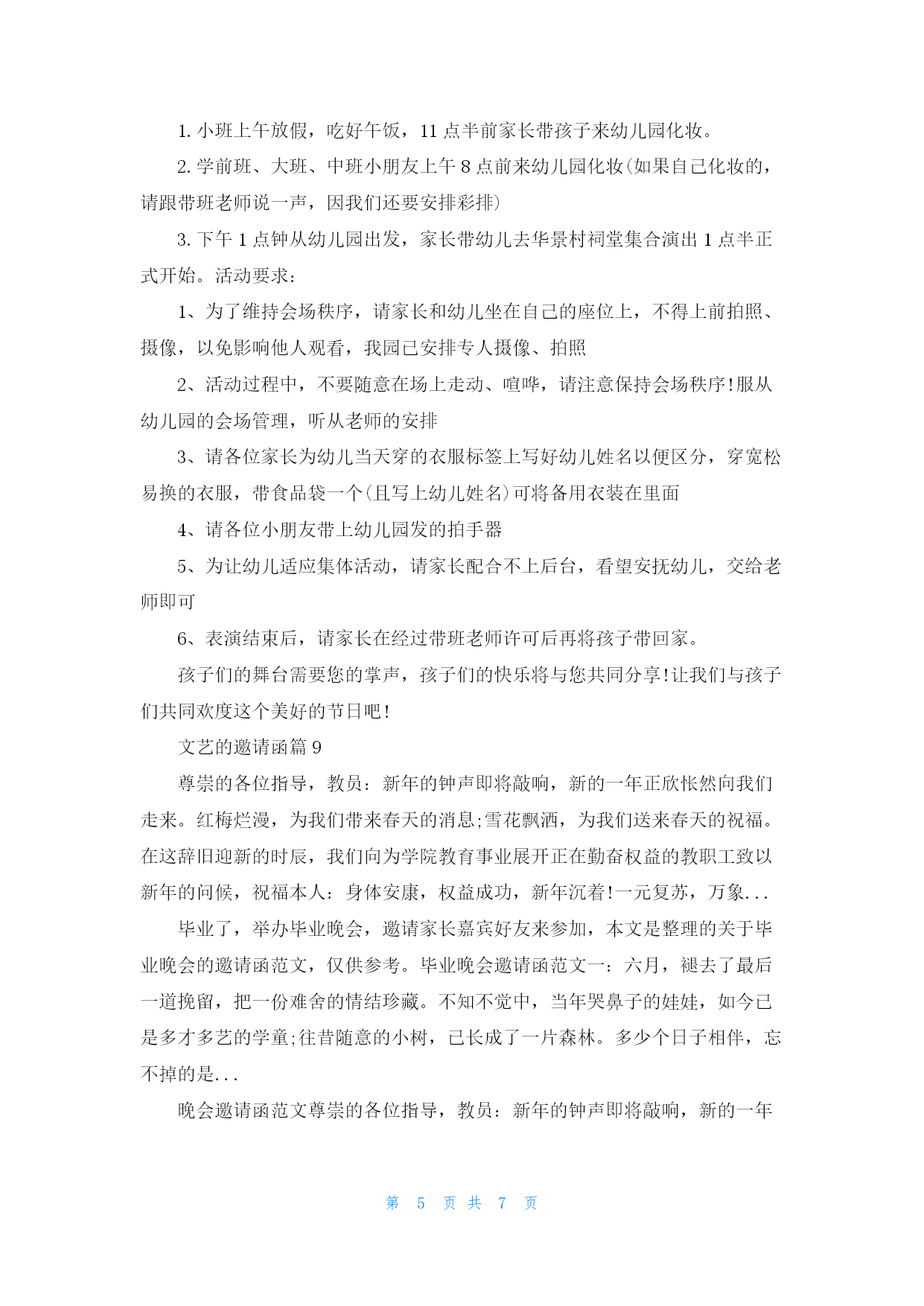 1. 小班上午放假，吃好午饭，11 点半前家长带孩子来幼儿园化妆。

2. 学前班、大班、中班小朋友上午 8 点前来幼儿园化妆(如果自己化妆的，请跟带班老师说一声，因我们还要安排彩排)

3. 下午 1 点钟从幼儿园出发，家长带幼儿去华景村祠堂集合演出 1 点半正式开始。活动要求：

1、为了维持会场秩序，请家长和幼儿坐在自己的座位上，不得上前拍照、摄像，以免影响他人观看，我园已安排专人摄像、拍照

2、活动过程中，不要随意在场上走动、喧哗，请注意保持会场秩序!服从幼儿园的会场管理，听从老师的安排

3、请各位家长为幼儿当天穿的衣服标签上写好幼儿姓名以便区分，穿宽松易换的衣服，带食品袋一个(且写上幼儿姓名)可将备用衣装在里面

4、请各位小朋友带上幼儿园发的拍手器

5、为让幼儿适应集体活动，请家长配合不上后台，看望安抚幼儿，交给老师即可

6、表演结束后，请家长在经过带班老师许可后再将孩子带回家。

孩子们的舞台需要您的掌声，孩子们的快乐将与您共同分享!让我们与孩子们共同欢度这个美好的节日吧!

文艺的邀请函篇 9

尊崇的各位指导，教员：新年的钟声即将敲响，新的一年正欣怅然向我们走来。红梅烂漫，为我们带来春天的消息;雪花飘洒，为我们送来春天的祝福。在这辞旧迎新的时辰，我们向为学院教育事业展开正在勤奋权益的教职工致以新年的问候，祝福本人：身体安康，权益成功，新年沉着!一元复苏，万象...

毕业了，举办毕业晚会，邀请家长嘉宾好友来参加，本文是整理的关于毕业晚会的邀请函范文，仅供参考。毕业晚会邀请函范文一：六月，褪去了最后一道挽留，把一份难舍的情结珍藏。不知不觉中，当年哭鼻子的娃娃，如今已是多才多艺的学童;往昔随意的小树，已长成了一片森林。多少个日子相伴，忘不掉的是...

晚会邀请函范文尊崇的各位指导，教员：新年的钟声即将敲响，新的一年

第 5 页 共 7 页